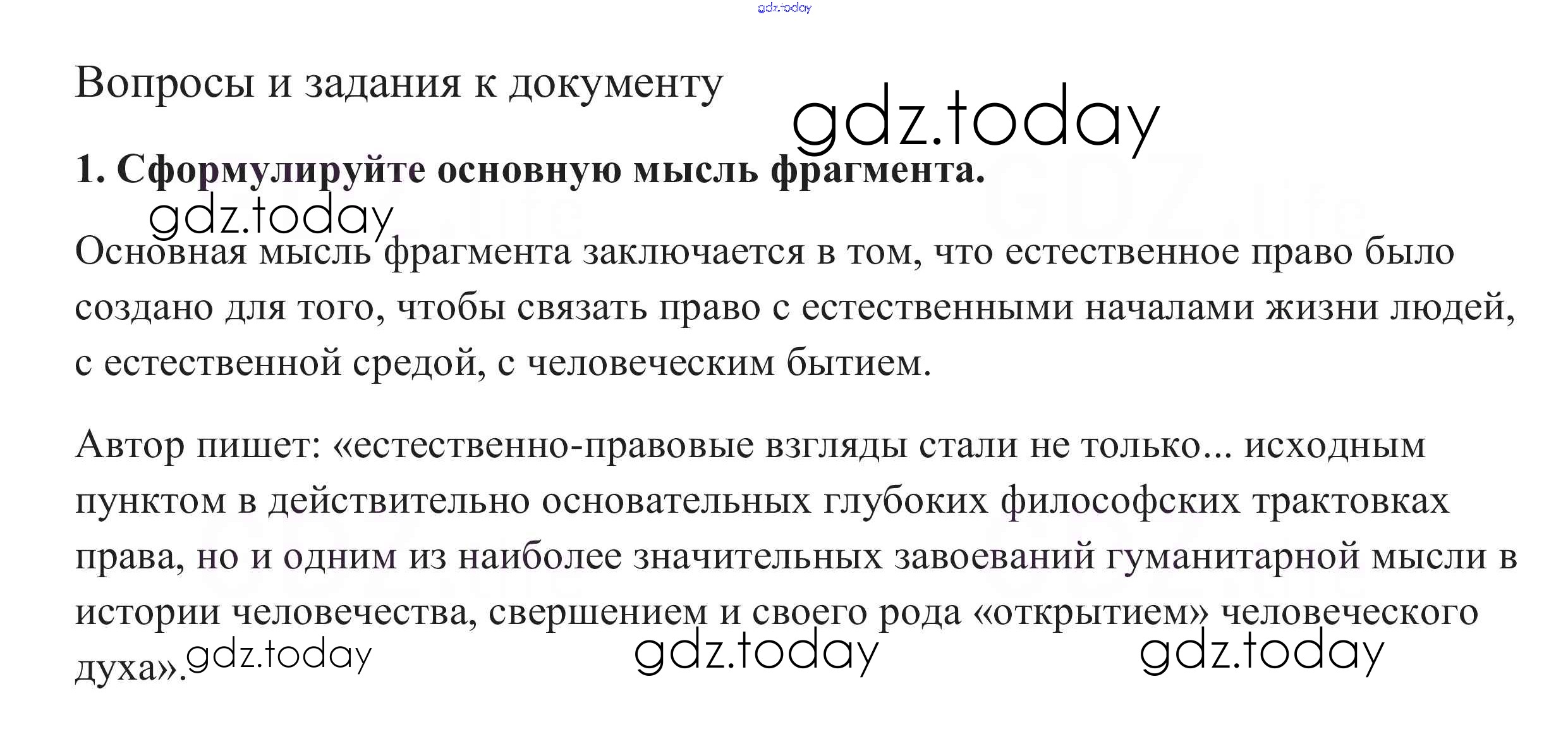 Вопросы и задания к документу

1. Сформулируйте основную мысль фрагмента.

Основная мысль фрагмента заключается в том, что естественное право было создано для того, чтобы связать право с естественными началами жизни людей, с естественной средой, с человеческим бытием.

Автор пишет: «естественно-правовые взгляды стали не только... исходным пунктом в действительно основательных глубоких философских трактовках права, но и одним из наиболее значительных завоеваний гуманитарной мысли в истории человечества, свершением и своего рода «открытием» человеческого духа».

gdz.today

GDZ.life